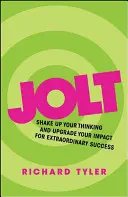 JOLT

SHAKE UP YOUR THINKING AND UPGRADE YOUR IMPACT FOR EXTRAORDINARY SUCCESS

RICHARD TYLER